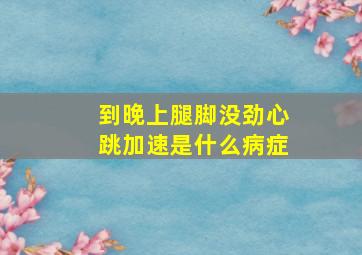 到晚上腿脚没劲心跳加速是什么病症